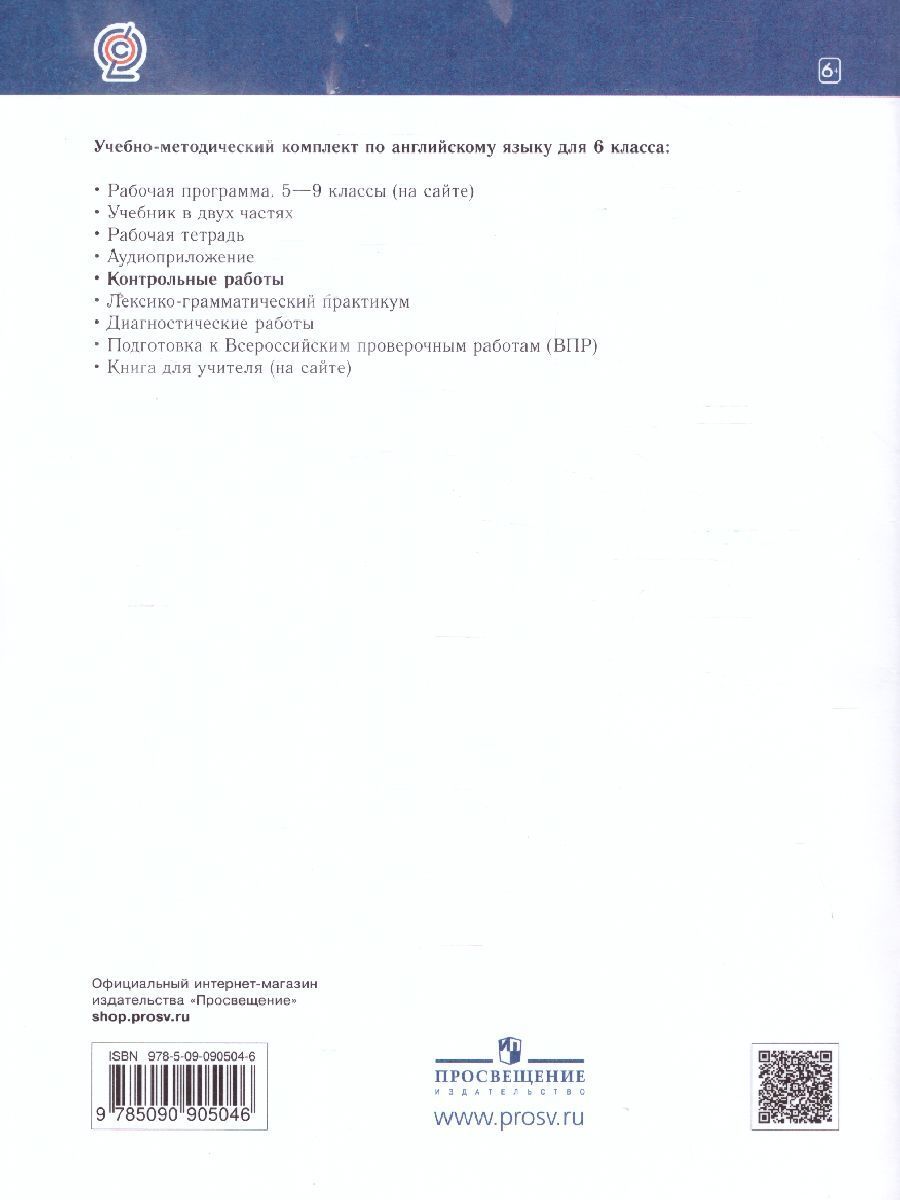 6+

Учебно-методический комплект по английскому языку для 6 класса:

• Рабочая программа. 5—9 классы (на сайте)
• Учебник в двух частях
• Рабочая тетрадь
• Аудиоприложение
• Контрольные работы
• Лексико-грамматический практикум
• Диагностические работы
• Подготовка к Всероссийским проверочным работам (ВПР)
• Книга для учителя (на сайте)

Официальный интернет-магазин издательства «Просвещение»
shop.prosv.ru

ISBN 978-5-09-090504-6
9 785090 905046

ПРОСВЕЩЕНИЕ
ИЗДАТЕЛЬСТВО
www.prosv.ru